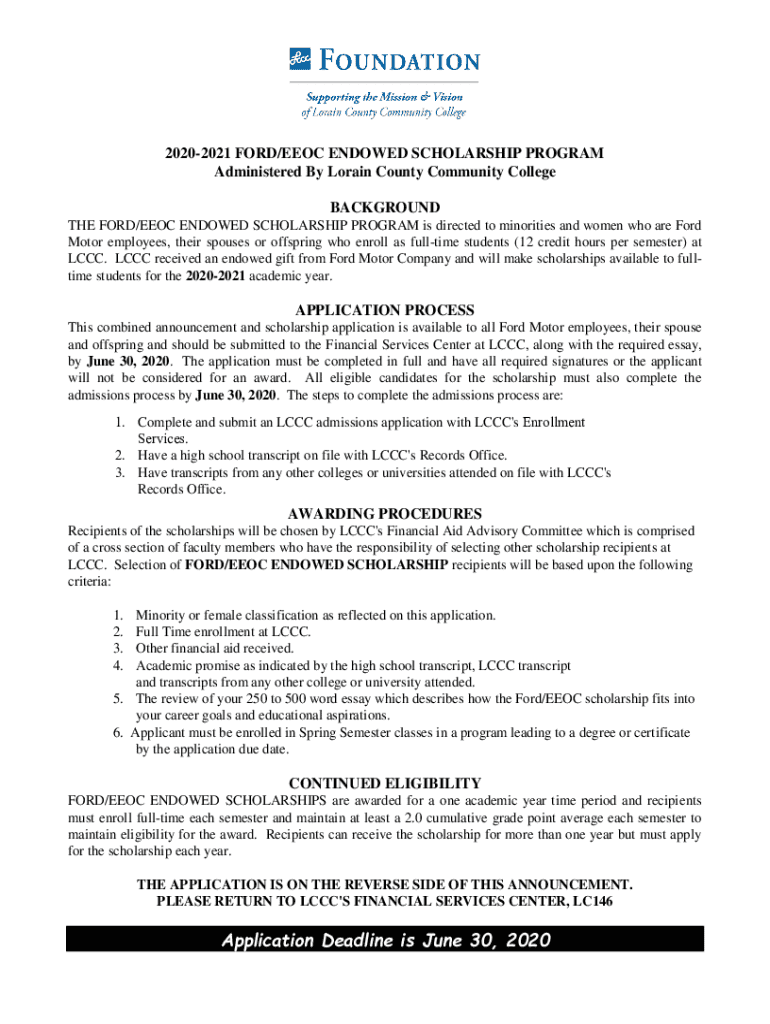 LCCC FOUNDATION

Supporting the Mission & Vision of Lorain County Community College

2020-2021 FORD/EEOC ENDOWED SCHOLARSHIP PROGRAM
Administered By Lorain County Community College

BACKGROUND

THE FORD/EEOC ENDOWED SCHOLARSHIP PROGRAM is directed to minorities and women who are Ford Motor employees, their spouses or offspring who enroll as full-time students (12 credit hours per semester) at LCCC. LCCC received an endowed gift from Ford Motor Company and will make scholarships available to full-time students for the 2020-2021 academic year.

APPLICATION PROCESS

This combined announcement and scholarship application is available to all Ford Motor employees, their spouse and offspring and should be submitted to the Financial Services Center at LCCC, along with the required essay, by June 30, 2020. The application must be completed in full and have all required signatures or the applicant will not be considered for an award. All eligible candidates for the scholarship must also complete the admissions process by June 30, 2020. The steps to complete the admissions process are:

1. Complete and submit an LCCC admissions application with LCCC's Enrollment Services.
2. Have a high school transcript on file with LCCC's Records Office.
3. Have transcripts from any other colleges or universities attended on file with LCCC's Records Office.

AWARDING PROCEDURES

Recipients of the scholarships will be chosen by LCCC's Financial Aid Advisory Committee which is comprised of a cross section of faculty members who have the responsibility of selecting other scholarship recipients at LCCC. Selection of FORD/EEOC ENDOWED SCHOLARSHIP recipients will be based upon the following criteria:

1. Minority or female classification as reflected on this application.
2. Full Time enrollment at LCCC.
3. Other financial aid received.
4. Academic promise as indicated by the high school transcript, LCCC transcript and transcripts from any other college or university attended.
5. The review of your 250 to 500 word essay which describes how the Ford/EEOC scholarship fits into your career goals and educational aspirations.
6. Applicant must be enrolled in Spring Semester classes in a program leading to a degree or certificate by the application due date.

CONTINUED ELIGIBILITY

FORD/EEOC ENDOWED SCHOLARSHIPS are awarded for a one academic year time period and recipients must enroll full-time each semester and maintain at least a 2.0 cumulative grade point average each semester to maintain eligibility for the award. Recipients can receive the scholarship for more than one year but must apply for the scholarship each year.

THE APPLICATION IS ON THE REVERSE SIDE OF THIS ANNOUNCEMENT.
PLEASE RETURN TO LCCC'S FINANCIAL SERVICES CENTER, LC146

Application Deadline is June 30, 2020